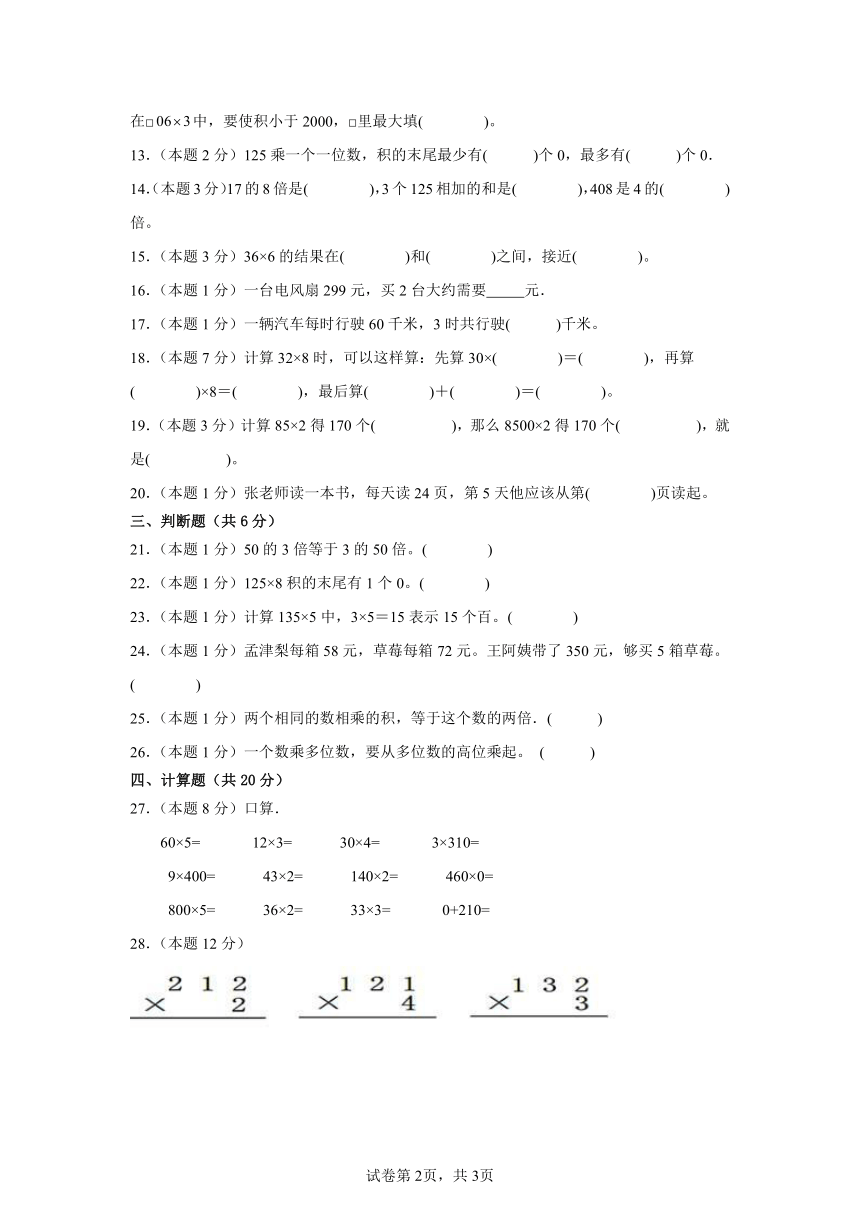 在□06×3 中，要使积小于 2000，□里最大填(　　　　)。

13.（本题 2 分）125 乘一个一位数，积的末尾最少有(　　　)个 0，最多有(　　　)个 0.

14.（本题 3 分）17 的 8 倍是(　　　　)，3 个 125 相加的和是(　　　　)，408 是 4 的(　　　　)倍。

15.（本题 3 分）36×6 的结果在(　　　　)和(　　　　)之间，接近(　　　　)。

16.（本题 1 分）一台电风扇 299 元，买 2 台大约需要_____元.

17.（本题 1 分）一辆汽车每时行驶 60 千米，3 时共行驶(　　　)千米。

18.（本题 7 分）计算 32×8 时，可以这样算：先算 30×(　　　　)＝(　　　　)，再算(　　　　)×8＝(　　　　)，最后算(　　　　)＋(　　　　)＝(　　　　)。

19.（本题 3 分）计算 85×2 得 170 个(　　　　　)，那么 8500×2 得 170 个(　　　　　)，就是(　　　　　)。

20.（本题 1 分）张老师读一本书，每天读 24 页，第 5 天他应该从第(　　　　)页读起。

三、判断题（共 6 分）

21.（本题 1 分）50 的 3 倍等于 3 的 50 倍。(　　　　)

22.（本题 1 分）125×8 积的末尾有 1 个 0。(　　　　)

23.（本题 1 分）计算 135×5 中，3×5＝15 表示 15 个百。(　　　　)

24.（本题 1 分）孟津梨每箱 58 元，草莓每箱 72 元。王阿姨带了 350 元，够买 5 箱草莓。(　　　　)

25.（本题 1 分）两个相同的数相乘的积，等于这个数的两倍.（　　　）

26.（本题 1 分）一个数乘多位数，要从多位数的高位乘起。（　　　）

四、计算题（共 20 分）

27.（本题 8 分）口算.

60×5=　　12×3=　　30×4=　　3×310=

9×400=　　43×2=　　140×2=　　460×0=

800×5=　　36×2=　　33×3=　　0+210=

28.（本题 12 分）

$\begin{array}{r} 212 \\ \times \quad 2 \\ \hline \end{array}$　　$\begin{array}{r} 121 \\ \times \quad 4 \\ \hline \end{array}$　　$\begin{array}{r} 132 \\ \times \quad 3 \\ \hline \end{array}$

试卷第 2页，共 3页